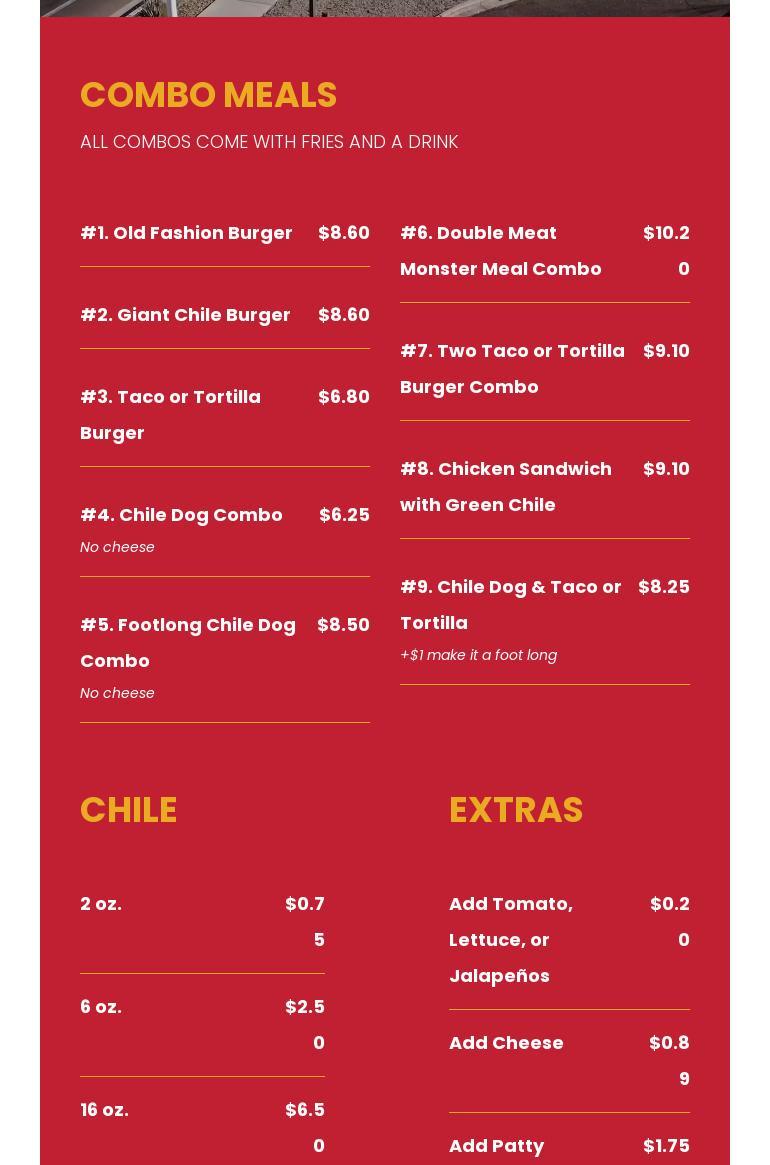 COMBO MEALS

ALL COMBOS COME WITH FRIES AND A DRINK

#1. Old Fashion Burger $8.60

#2. Giant Chile Burger $8.60

#3. Taco or Tortilla Burger $6.80

#4. Chile Dog Combo $6.25
No cheese

#5. Footlong Chile Dog Combo $8.50
No cheese

#6. Double Meat Monster Meal Combo $10.20

#7. Two Taco or Tortilla Burger Combo $9.10

#8. Chicken Sandwich with Green Chile $9.10

#9. Chile Dog & Taco or Tortilla $8.25
+$1 make it a foot long

CHILE

2 oz. $0.75

6 oz. $2.50

16 oz. $6.50

EXTRAS

Add Tomato, Lettuce, or Jalapeños $0.20

Add Cheese $0.89

Add Patty $1.75